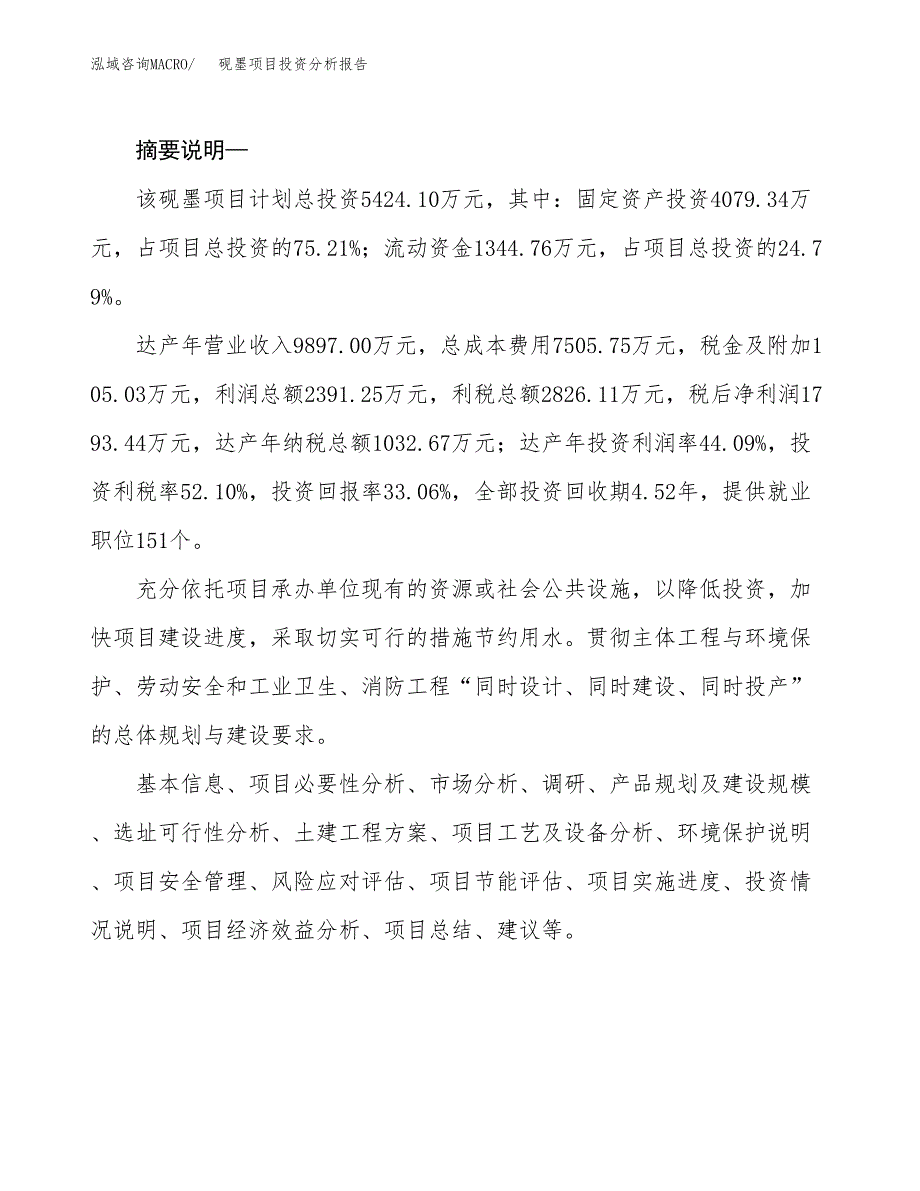 泓域咨询MACRO/　砚墨项目投资分析报告

摘要说明—

该砚墨项目计划总投资5424.10万元，其中：固定资产投资4079.34万元，占项目总投资的75.21%；流动资金1344.76万元，占项目总投资的24.79%。

达产年营业收入9897.00万元，总成本费用7505.75万元，税金及附加105.03万元，利润总额2391.25万元，利税总额2826.11万元，税后净利润1793.44万元，达产年纳税总额1032.67万元；达产年投资利润率44.09%，投资利税率52.10%，投资回报率33.06%，全部投资回收期4.52年，提供就业职位151个。

充分依托项目承办单位现有的资源或社会公共设施，以降低投资，加快项目建设进度，采取切实可行的措施节约用水。贯彻主体工程与环境保护、劳动安全和工业卫生、消防工程“同时设计、同时建设、同时投产”的总体规划与建设要求。

基本信息、项目必要性分析、市场分析、调研、产品规划及建设规模、选址可行性分析、土建工程方案、项目工艺及设备分析、环境保护说明、项目安全管理、风险应对评估、项目节能评估、项目实施进度、投资情况说明、项目经济效益分析、项目总结、建议等。